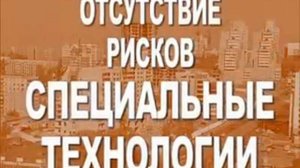 ОТСУТСТВИЕ РИСКОВ
СПЕЦИАЛЬНЫЕ ТЕХНОЛОГИИ